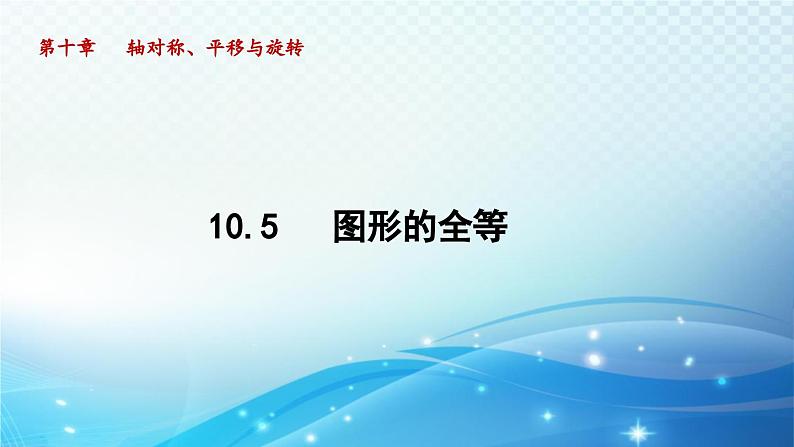 第十章　轴对称、平移与旋转

10.5　图形的全等